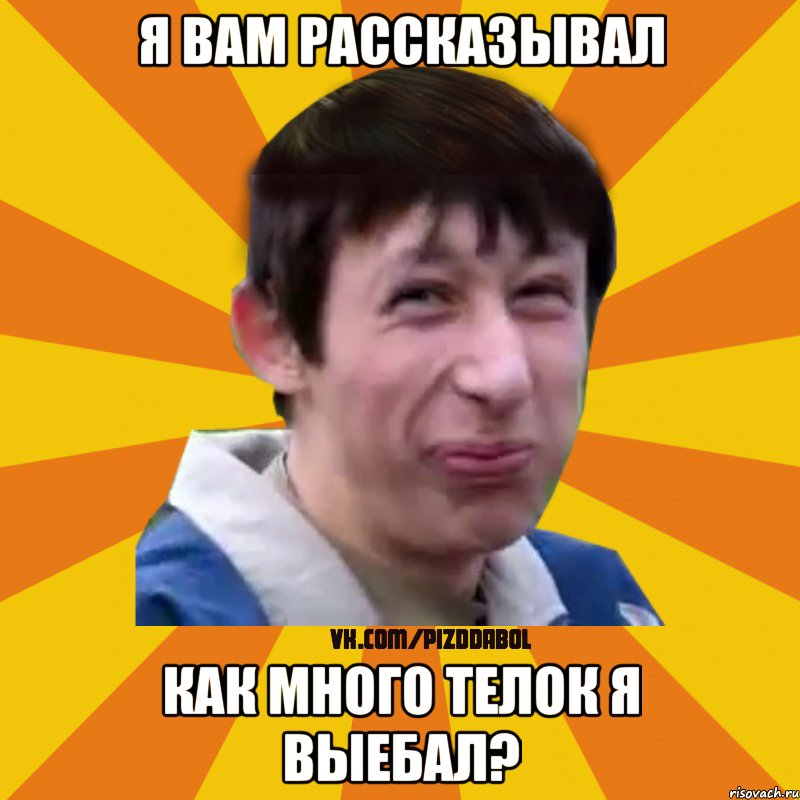 Я ВАМ РАССКАЗЫВАЛ

VK.COM/PIZDDABOL

КАК МНОГО ТЕЛОК Я ВЫЕБАЛ?

risovach.ru